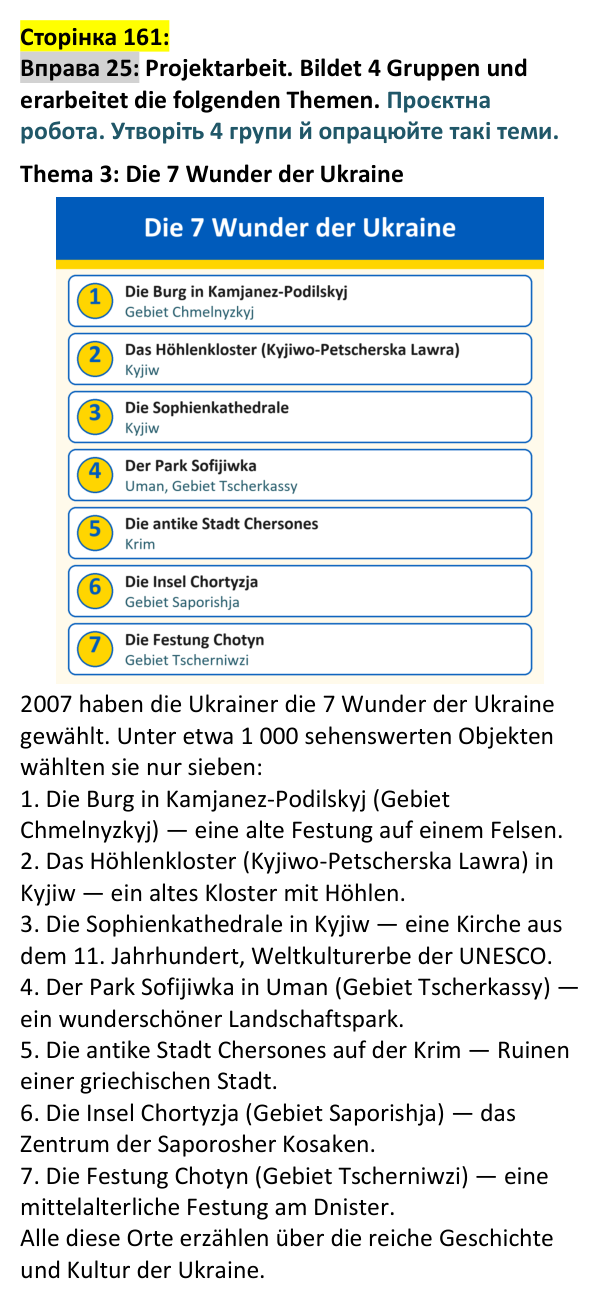 Сторінка 161:

Вправа 25: Projektarbeit. Bildet 4 Gruppen und erarbeitet die folgenden Themen. Проєктна робота. Утворіть 4 групи й опрацюйте такі теми.

Thema 3: Die 7 Wunder der Ukraine

Die 7 Wunder der Ukraine

1 Die Burg in Kamjanez-Podilskyj
Gebiet Chmelnyzkyj

2 Das Höhlenkloster (Kyjiwo-Petscherska Lawra)
Kyjiw

3 Die Sophienkathedrale
Kyjiw

4 Der Park Sofijiwka
Uman, Gebiet Tscherkassy

5 Die antike Stadt Chersones
Krim

6 Die Insel Chortyzja
Gebiet Saporishja

7 Die Festung Chotyn
Gebiet Tscherniwzi

2007 haben die Ukrainer die 7 Wunder der Ukraine gewählt. Unter etwa 1 000 sehenswerten Objekten wählten sie nur sieben:
1. Die Burg in Kamjanez-Podilskyj (Gebiet Chmelnyzkyj) — eine alte Festung auf einem Felsen.
2. Das Höhlenkloster (Kyjiwo-Petscherska Lawra) in Kyjiw — ein altes Kloster mit Höhlen.
3. Die Sophienkathedrale in Kyjiw — eine Kirche aus dem 11. Jahrhundert, Weltkulturerbe der UNESCO.
4. Der Park Sofijiwka in Uman (Gebiet Tscherkassy) — ein wunderschöner Landschaftspark.
5. Die antike Stadt Chersones auf der Krim — Ruinen einer griechischen Stadt.
6. Die Insel Chortyzja (Gebiet Saporishja) — das Zentrum der Saporosher Kosaken.
7. Die Festung Chotyn (Gebiet Tscherniwzi) — eine mittelalterliche Festung am Dnister.
Alle diese Orte erzählen über die reiche Geschichte und Kultur der Ukraine.